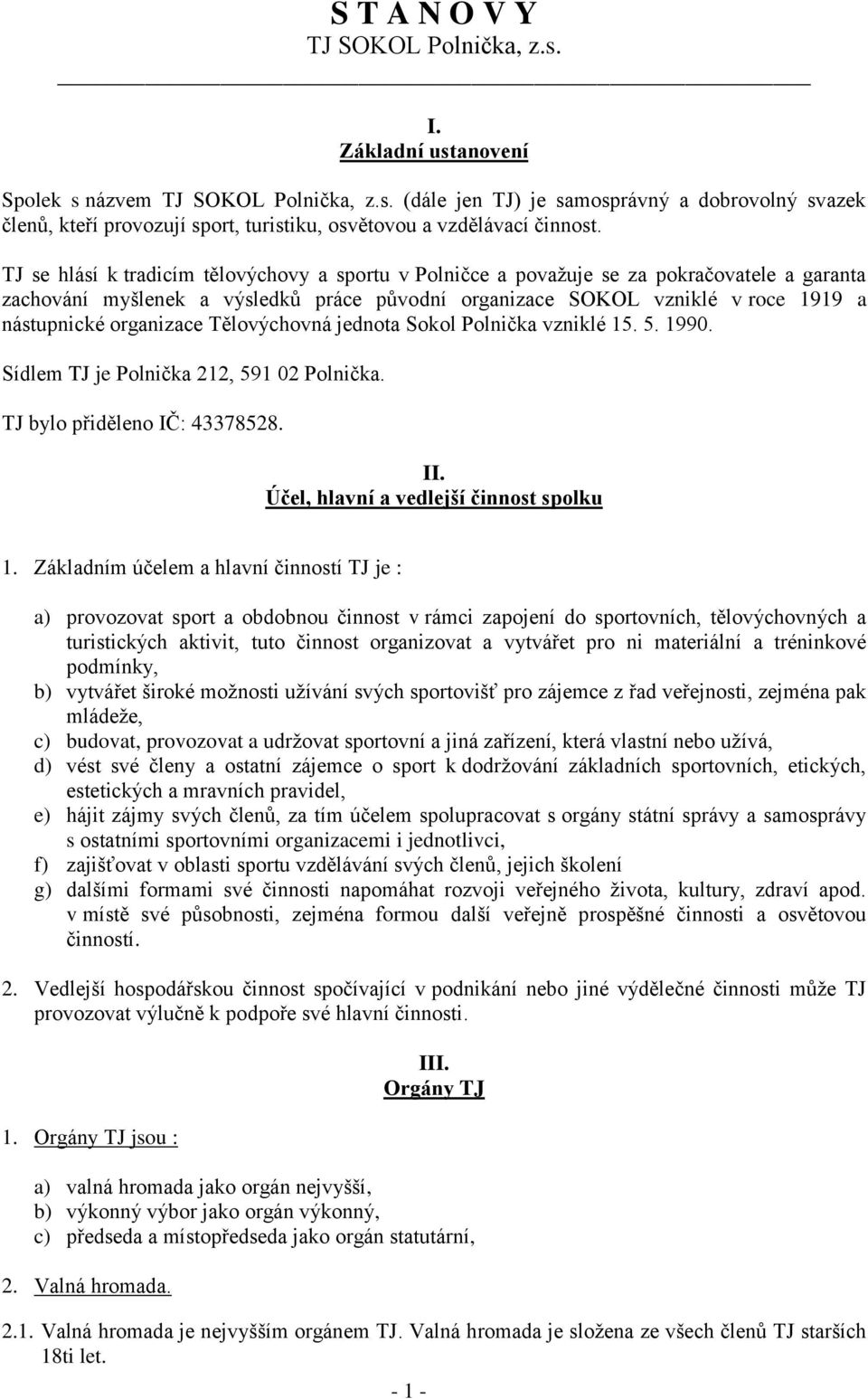 S T A N O V Y
TJ SOKOL Polnička, z.s.

I.
Základní ustanovení

Spolek s názvem TJ SOKOL Polnička, z.s. (dále jen TJ) je samosprávný a dobrovolný svazek členů, kteří provozují sport, turistiku, osvětovou a vzdělávací činnost.

TJ se hlásí k tradicím tělovýchovy a sportu v Polničce a považuje se za pokračovatele a garanta zachování myšlenek a výsledků práce původní organizace SOKOL vzniklé v roce 1919 a nástupnické organizace Tělovýchovná jednota Sokol Polnička vzniklé 15. 5. 1990.

Sídlem TJ je Polnička 212, 591 02 Polnička.

TJ bylo přiděleno IČ: 43378528.

II.
Účel, hlavní a vedlejší činnost spolku

1. Základním účelem a hlavní činností TJ je :

a) provozovat sport a obdobnou činnost v rámci zapojení do sportovních, tělovýchovných a turistických aktivit, tuto činnost organizovat a vytvářet pro ni materiální a tréninkové podmínky,
b) vytvářet široké možnosti užívání svých sportovišť pro zájemce z řad veřejnosti, zejména pak mládeže,
c) budovat, provozovat a udržovat sportovní a jiná zařízení, která vlastní nebo užívá,
d) vést své členy a ostatní zájemce o sport k dodržování základních sportovních, etických, estetických a mravních pravidel,
e) hájit zájmy svých členů, za tím účelem spolupracovat s orgány státní správy a samosprávy s ostatními sportovními organizacemi i jednotlivci,
f) zajišťovat v oblasti sportu vzdělávání svých členů, jejich školení
g) dalšími formami své činnosti napomáhat rozvoji veřejného života, kultury, zdraví apod. v místě své působnosti, zejména formou další veřejně prospěšné činnosti a osvětovou činností.

2. Vedlejší hospodářskou činnost spočívající v podnikání nebo jiné výdělečné činnosti může TJ provozovat výlučně k podpoře své hlavní činnosti.

III.
Orgány TJ

1. Orgány TJ jsou :

a) valná hromada jako orgán nejvyšší,
b) výkonný výbor jako orgán výkonný,
c) předseda a místopředseda jako orgán statutární,

2. Valná hromada.

2.1. Valná hromada je nejvyšším orgánem TJ. Valná hromada je složena ze všech členů TJ starších 18ti let.

- 1 -